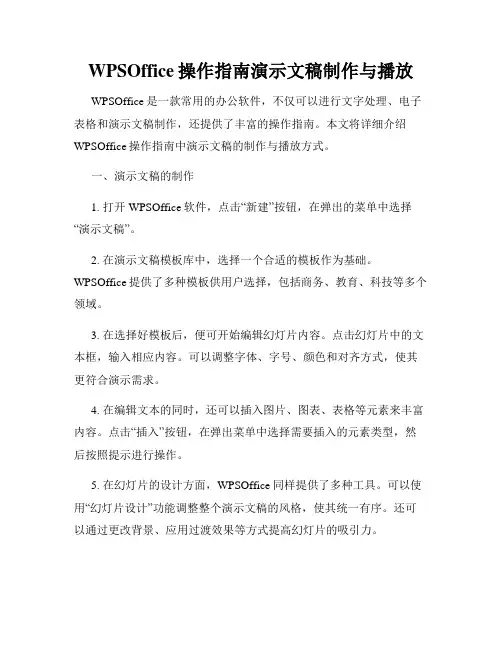 WPSOffice 操作指南演示文稿制作与播放

WPSOffice 是一款常用的办公软件，不仅可以进行文字处理、电子表格和演示文稿制作，还提供了丰富的操作指南。本文将详细介绍 WPSOffice 操作指南中演示文稿的制作与播放方式。

一、演示文稿的制作

1. 打开 WPSOffice 软件，点击“新建”按钮，在弹出的菜单中选择“演示文稿”。

2. 在演示文稿模板库中，选择一个合适的模板作为基础。WPSOffice 提供了多种模板供用户选择，包括商务、教育、科技等多个领域。

3. 在选择好模板后，便可开始编辑幻灯片内容。点击幻灯片中的文本框，输入相应内容。可以调整字体、字号、颜色和对齐方式，使其更符合演示需求。

4. 在编辑文本的同时，还可以插入图片、图表、表格等元素来丰富内容。点击“插入”按钮，在弹出菜单中选择需要插入的元素类型，然后按照提示进行操作。

5. 在幻灯片的设计方面，WPSOffice 同样提供了多种工具。可以使用“幻灯片设计”功能调整整个演示文稿的风格，使其统一有序。还可以通过更改背景、应用过渡效果等方式提高幻灯片的吸引力。